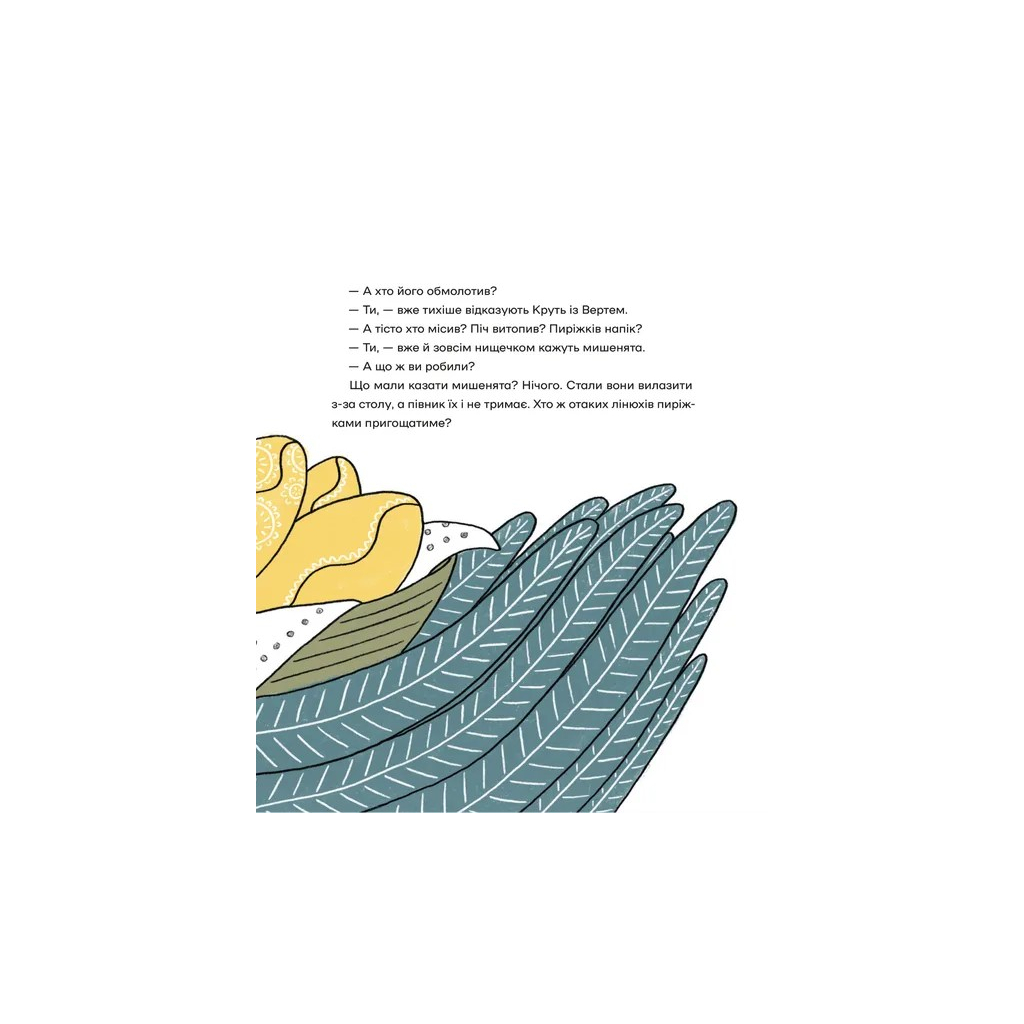 — А хто його обмолотив?

— Ти, — вже тихіше відказують Круть із Вертем.

— А тісто хто місив? Піч витопив? Пиріжків напік?

— Ти, — вже й зовсім нищечком кажуть мишенята.

— А що ж ви робили?

Що мали казати мишенята? Нічого. Стали вони вилазити з-за столу, а півник їх і не тримає. Хто ж отаких лінюхів пиріжками пригощатиме?